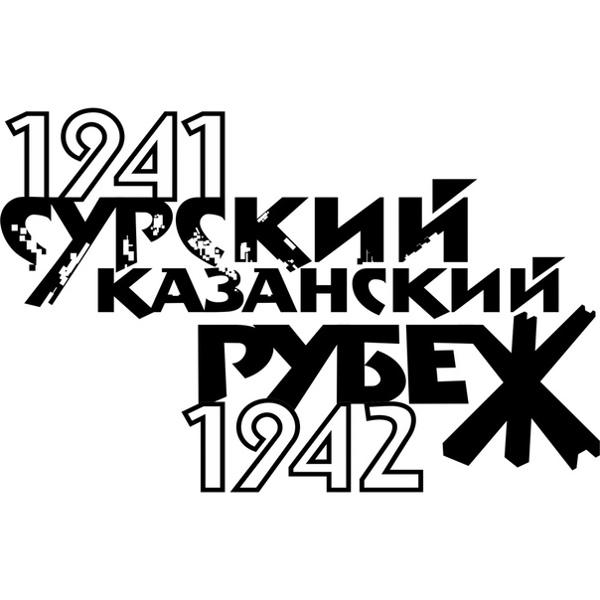 1941
СУРСКИЙ
КАЗАНСКИЙ
РУБЕЖ
1942